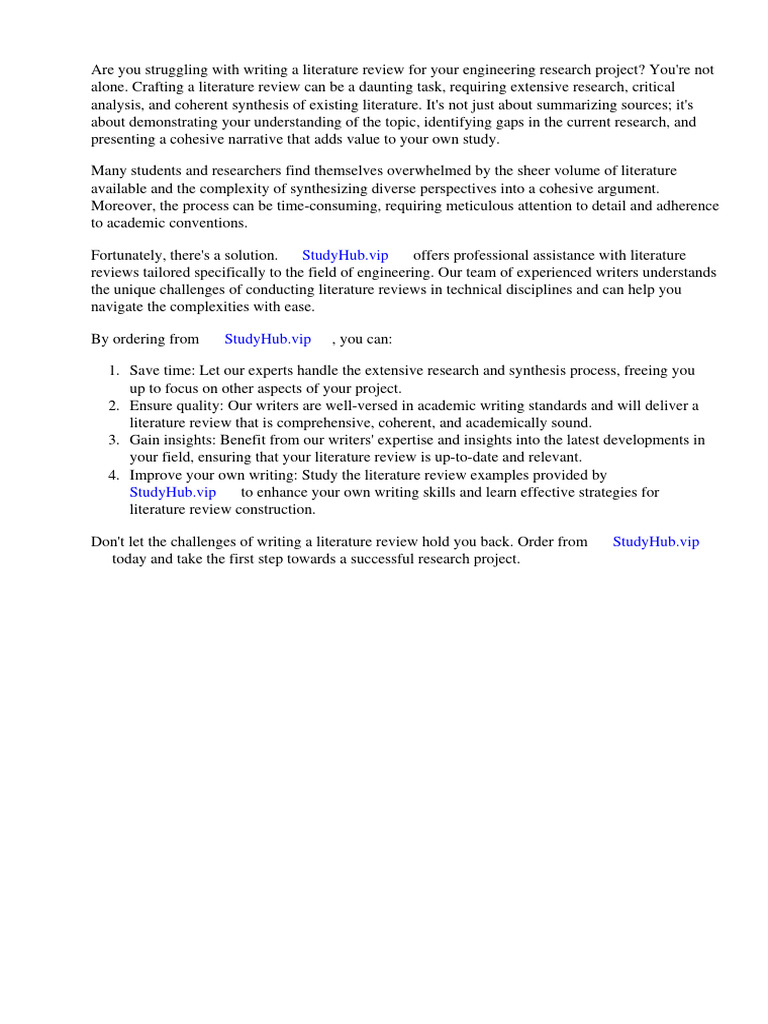 Are you struggling with writing a literature review for your engineering research project? You're not alone. Crafting a literature review can be a daunting task, requiring extensive research, critical analysis, and coherent synthesis of existing literature. It's not just about summarizing sources; it's about demonstrating your understanding of the topic, identifying gaps in the current research, and presenting a cohesive narrative that adds value to your own study.

Many students and researchers find themselves overwhelmed by the sheer volume of literature available and the complexity of synthesizing diverse perspectives into a cohesive argument. Moreover, the process can be time-consuming, requiring meticulous attention to detail and adherence to academic conventions.

Fortunately, there's a solution. StudyHub.vip offers professional assistance with literature reviews tailored specifically to the field of engineering. Our team of experienced writers understands the unique challenges of conducting literature reviews in technical disciplines and can help you navigate the complexities with ease.

By ordering from StudyHub.vip , you can:

1. Save time: Let our experts handle the extensive research and synthesis process, freeing you up to focus on other aspects of your project.
2. Ensure quality: Our writers are well-versed in academic writing standards and will deliver a literature review that is comprehensive, coherent, and academically sound.
3. Gain insights: Benefit from our writers' expertise and insights into the latest developments in your field, ensuring that your literature review is up-to-date and relevant.
4. Improve your own writing: Study the literature review examples provided by StudyHub.vip to enhance your own writing skills and learn effective strategies for literature review construction.

Don't let the challenges of writing a literature review hold you back. Order from StudyHub.vip today and take the first step towards a successful research project.